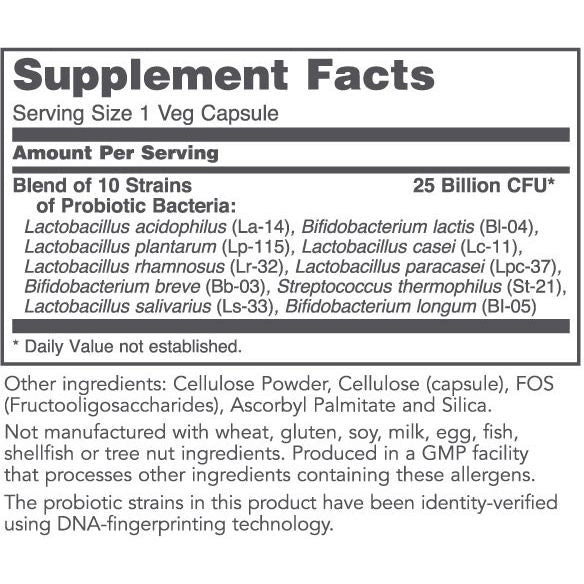 Supplement Facts
Serving Size 1 Veg Capsule

Amount Per Serving

Blend of 10 Strains of Probiotic Bacteria: 25 Billion CFU*
Lactobacillus acidophilus (La-14), Bifidobacterium lactis (Bl-04), Lactobacillus plantarum (Lp-115), Lactobacillus casei (Lc-11), Lactobacillus rhamnosus (Lr-32), Lactobacillus paracasei (Lpc-37), Bifidobacterium breve (Bb-03), Streptococcus thermophilus (St-21), Lactobacillus salivarius (Ls-33), Bifidobacterium longum (Bl-05)

* Daily Value not established.

Other ingredients: Cellulose Powder, Cellulose (capsule), FOS (Fructooligosaccharides), Ascorbyl Palmitate and Silica.

Not manufactured with wheat, gluten, soy, milk, egg, fish, shellfish or tree nut ingredients. Produced in a GMP facility that processes other ingredients containing these allergens.

The probiotic strains in this product have been identity-verified using DNA-fingerprinting technology.